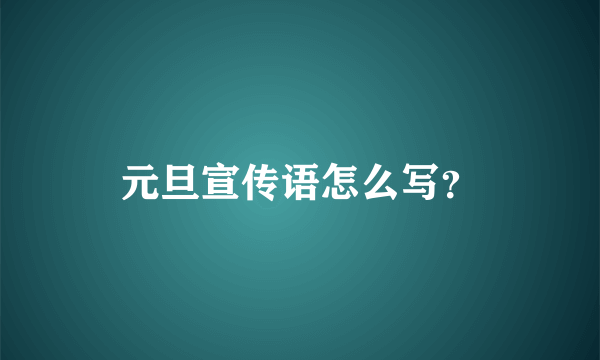 元旦宣传语怎么写?